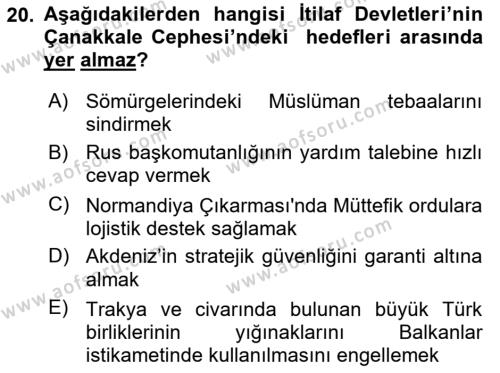 20. Aşağıdakilerden hangisi İtilaf Devletleri'nin Çanakkale Cephesi'ndeki hedefleri arasında yer almaz?

A) Sömürgelerindeki Müslüman tebaalarını sindirmek

B) Rus başkomutanlığının yardım talebine hızlı cevap vermek

C) Normandiya Çıkarması'nda Müttefik ordulara lojistik destek sağlamak

D) Akdeniz'in stratejik güvenliğini garanti altına almak

E) Trakya ve civarında bulunan büyük Türk birliklerinin yığınaklarını Balkanlar istikametinde kullanılmasını engellemek

www.aofsoru.com